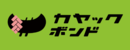 カヤック
ボンド